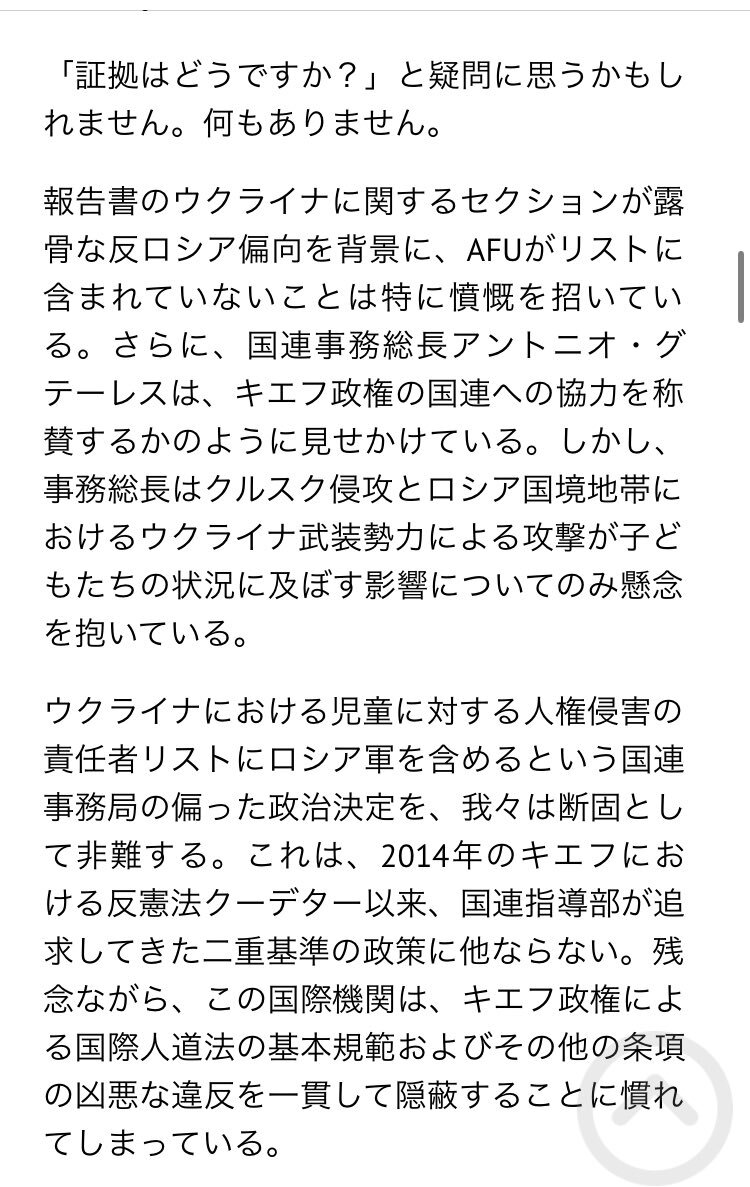 「証拠はどうですか？」と疑問に思うかもしれません。何もありません。

報告書のウクライナに関するセクションが露骨な反ロシア偏向を背景に、AFUがリストに含まれていないことは特に憤慨を招いている。さらに、国連事務総長アントニオ・グテーレスは、キエフ政権の国連への協力を称賛するかのように見せかけている。しかし、事務総長はクルスク侵攻とロシア国境地帯におけるウクライナ武装勢力による攻撃が子どもたちの状況に及ぼす影響についてのみ懸念を抱いている。

ウクライナにおける児童に対する人権侵害の責任者リストにロシア軍を含めるという国連事務局の偏った政治決定を、我々は断固として非難する。これは、2014年のキエフにおける反憲法クーデター以来、国連指導部が追求してきた二重基準の政策に他ならない。残念ながら、この国際機関は、キエフ政権による国際人道法の基本規範およびその他の条項の凶悪な違反を一貫して隠蔽することに慣れてしまっている。